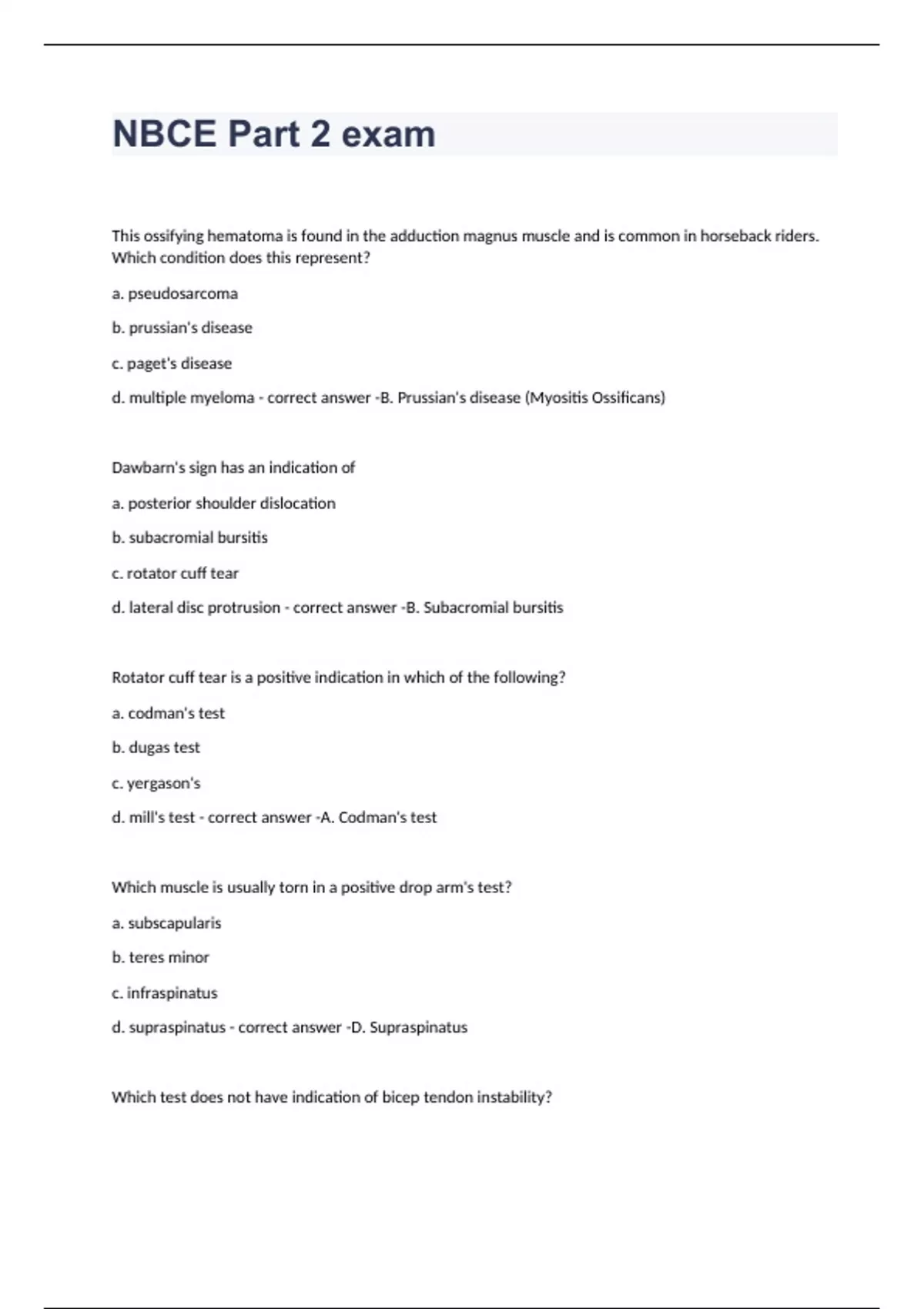 NBCE Part 2 exam

This ossifying hematoma is found in the adduction magnus muscle and is common in horseback riders. Which condition does this represent?

a. pseudosarcoma

b. prussian's disease

c. paget's disease

d. multiple myeloma - correct answer -B. Prussian's disease (Myositis Ossificans)

Dawbarn's sign has an indication of

a. posterior shoulder dislocation

b. subacromial bursitis

c. rotator cuff tear

d. lateral disc protrusion - correct answer -B. Subacromial bursitis

Rotator cuff tear is a positive indication in which of the following?

a. codman's test

b. dugas test

c. yergason's

d. mill's test - correct answer -A. Codman's test

Which muscle is usually torn in a positive drop arm's test?

a. subscapularis

b. teres minor

c. infraspinatus

d. supraspinatus - correct answer -D. Supraspinatus

Which test does not have indication of bicep tendon instability?